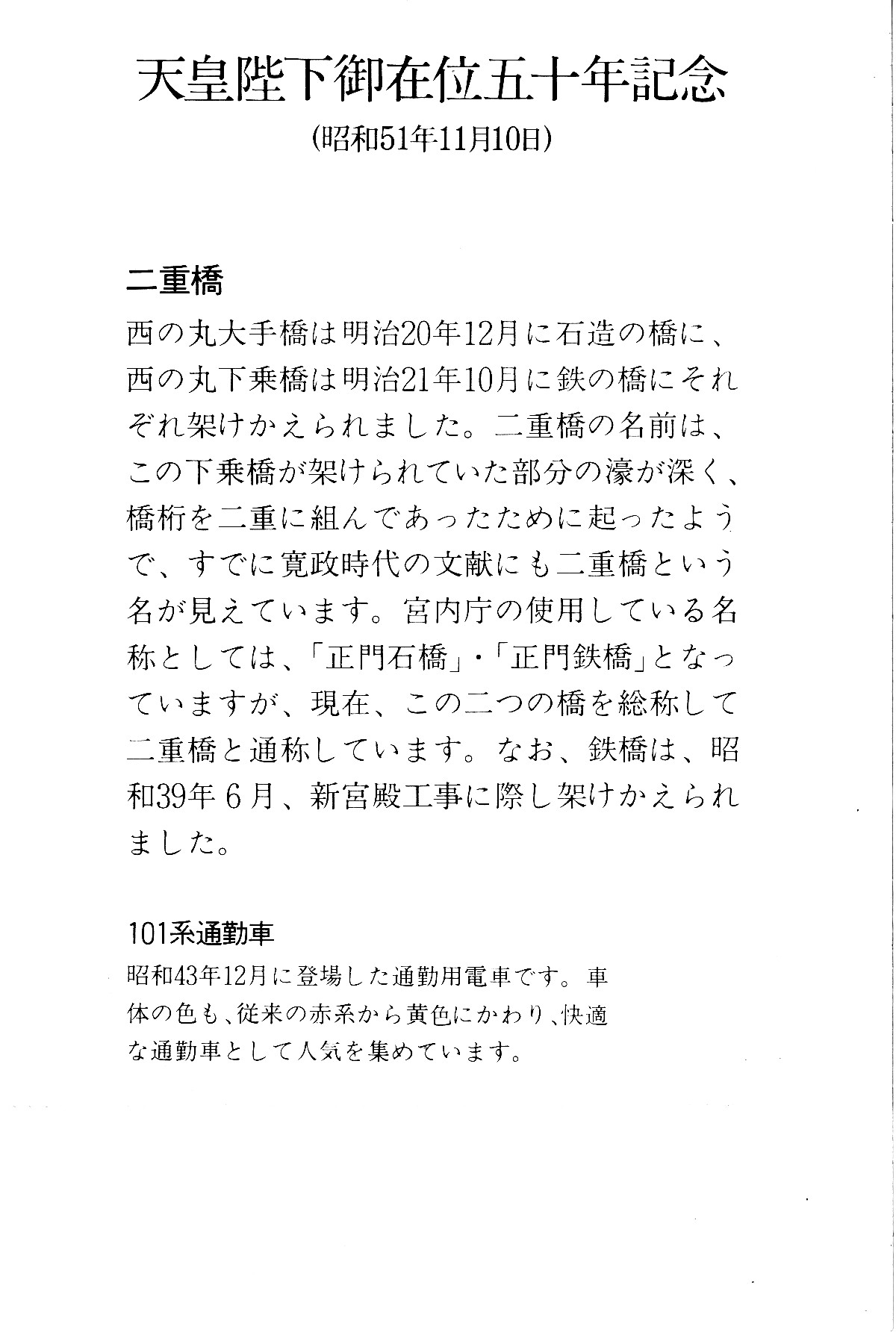 天皇陛下御在位五十年記念
(昭和51年11月10日)

二重橋
西の丸大手橋は明治20年12月に石造の橋に、西の丸下乗橋は明治21年10月に鉄の橋にそれぞれ架けかえられました。二重橋の名前は、この下乗橋が架けられていた部分の濠が深く、橋桁を二重に組んであったために起ったようで、すでに寛政時代の文献にも二重橋という名が見えています。宮内庁の使用している名称としては、「正門石橋」・「正門鉄橋」となっていますが、現在、この二つの橋を総称して二重橋と通称しています。なお、鉄橋は、昭和39年6月、新宮殿工事に際し架けかえられました。

101系通勤車
昭和43年12月に登場した通勤用電車です。車体の色も、従来の赤系から黄色にかわり、快適な通勤車として人気を集めています。